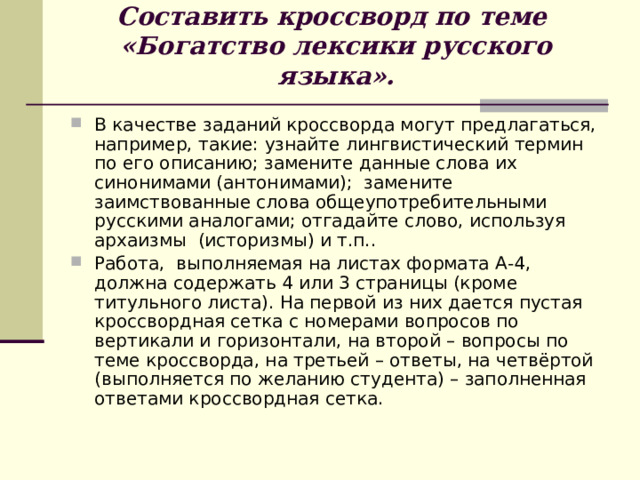 Составить кроссворд по теме «Богатство лексики русского языка».

В качестве заданий кроссворда могут предлагаться, например, такие: узнайте лингвистический термин по его описанию; замените данные слова их синонимами (антонимами); замените заимствованные слова общеупотребительными русскими аналогами; отгадайте слово, используя архаизмы (историзмы) и т.п..

Работа, выполняемая на листах формата А-4, должна содержать 4 или 3 страницы (кроме титульного листа). На первой из них дается пустая кроссвордная сетка с номерами вопросов по вертикали и горизонтали, на второй – вопросы по теме кроссворда, на третьей – ответы, на четвёртой (выполняется по желанию студента) – заполненная ответами кроссвордная сетка.